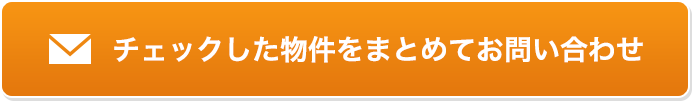 チェックした物件をまとめてお問い合わせ